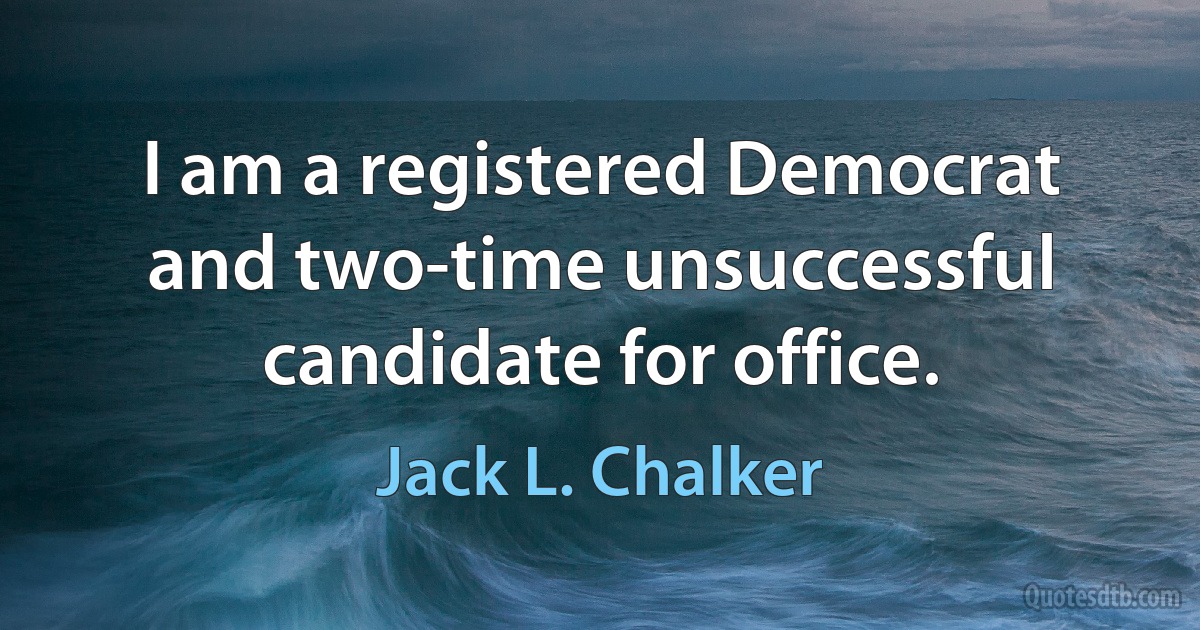 I am a registered Democrat and two-time unsuccessful candidate for office.

Jack L. Chalker

Quotesdtb.com